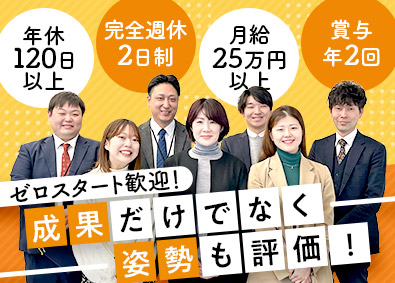 年休
120日
以上

完全週休
2日制

月給
25万円
以上

賞与
年2回

ゼロスタート歓迎!

成果だけでなく
姿勢も評価!